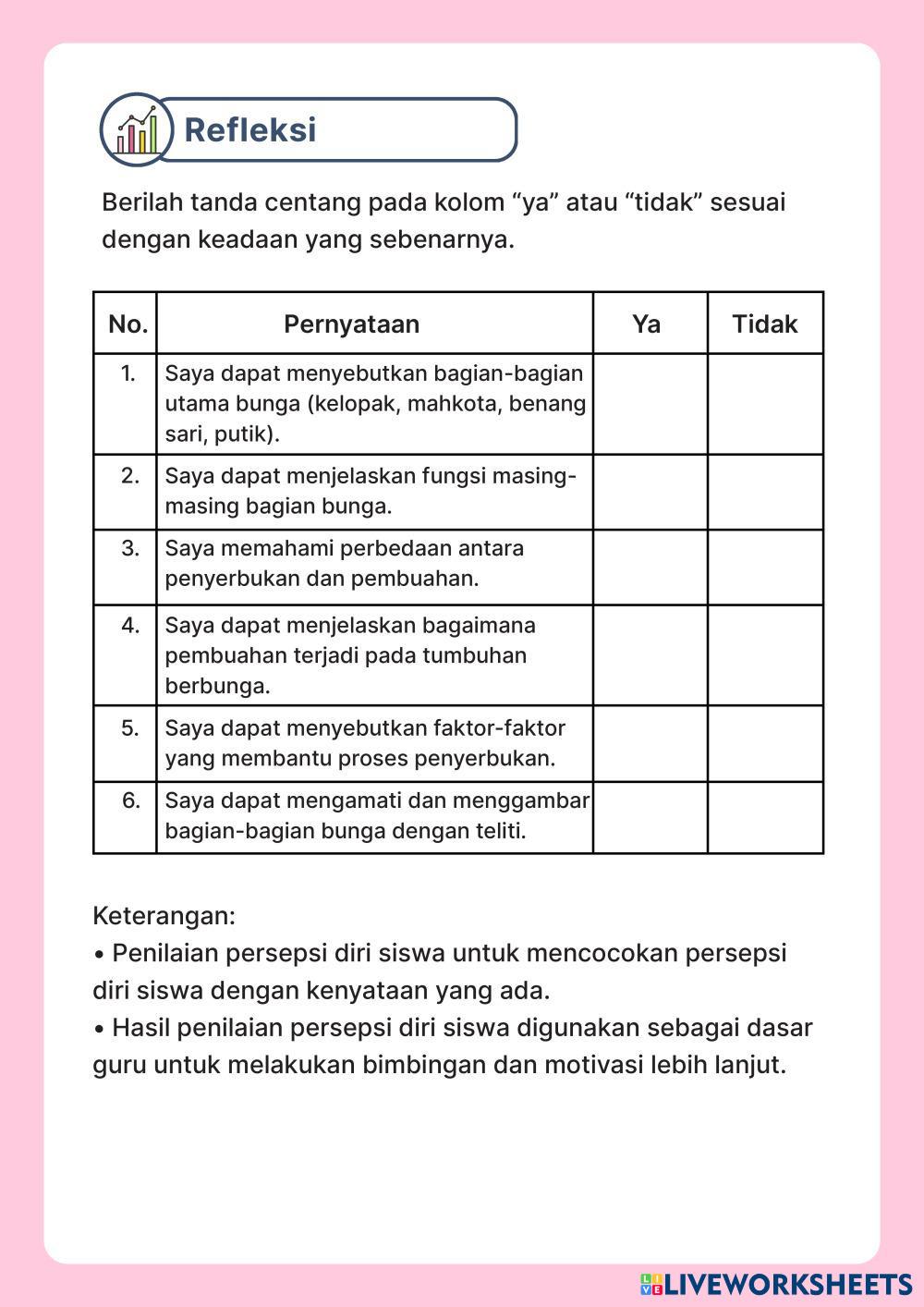 Refleksi

Berilah tanda centang pada kolom “ya” atau “tidak” sesuai dengan keadaan yang sebenarnya.

| No. | Pernyataan | Ya | Tidak |
|---|---|---|---|
| 1. | Saya dapat menyebutkan bagian-bagian utama bunga (kelopak, mahkota, benang sari, putik). | | |
| 2. | Saya dapat menjelaskan fungsi masing-masing bagian bunga. | | |
| 3. | Saya memahami perbedaan antara penyerbukan dan pembuahan. | | |
| 4. | Saya dapat menjelaskan bagaimana pembuahan terjadi pada tumbuhan berbunga. | | |
| 5. | Saya dapat menyebutkan faktor-faktor yang membantu proses penyerbukan. | | |
| 6. | Saya dapat mengamati dan menggambar bagian-bagian bunga dengan teliti. | | |

Keterangan:
• Penilaian persepsi diri siswa untuk mencocokan persepsi diri siswa dengan kenyataan yang ada.
• Hasil penilaian persepsi diri siswa digunakan sebagai dasar guru untuk melakukan bimbingan dan motivasi lebih lanjut.

LIVEWORKSHEETS